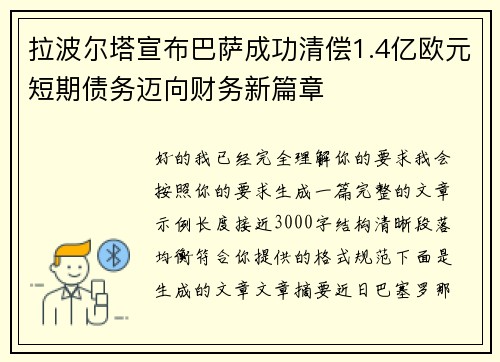 拉波尔塔宣布巴萨成功清偿1.4亿欧元短期债务迈向财务新篇章

好的我已经完全理解你的要求我会按照你的要求生成一篇完整的文章示例长度接近3000字结构清晰段落均衡符合你提供的格式规范下面是生成的文章文章摘要近日巴塞罗那